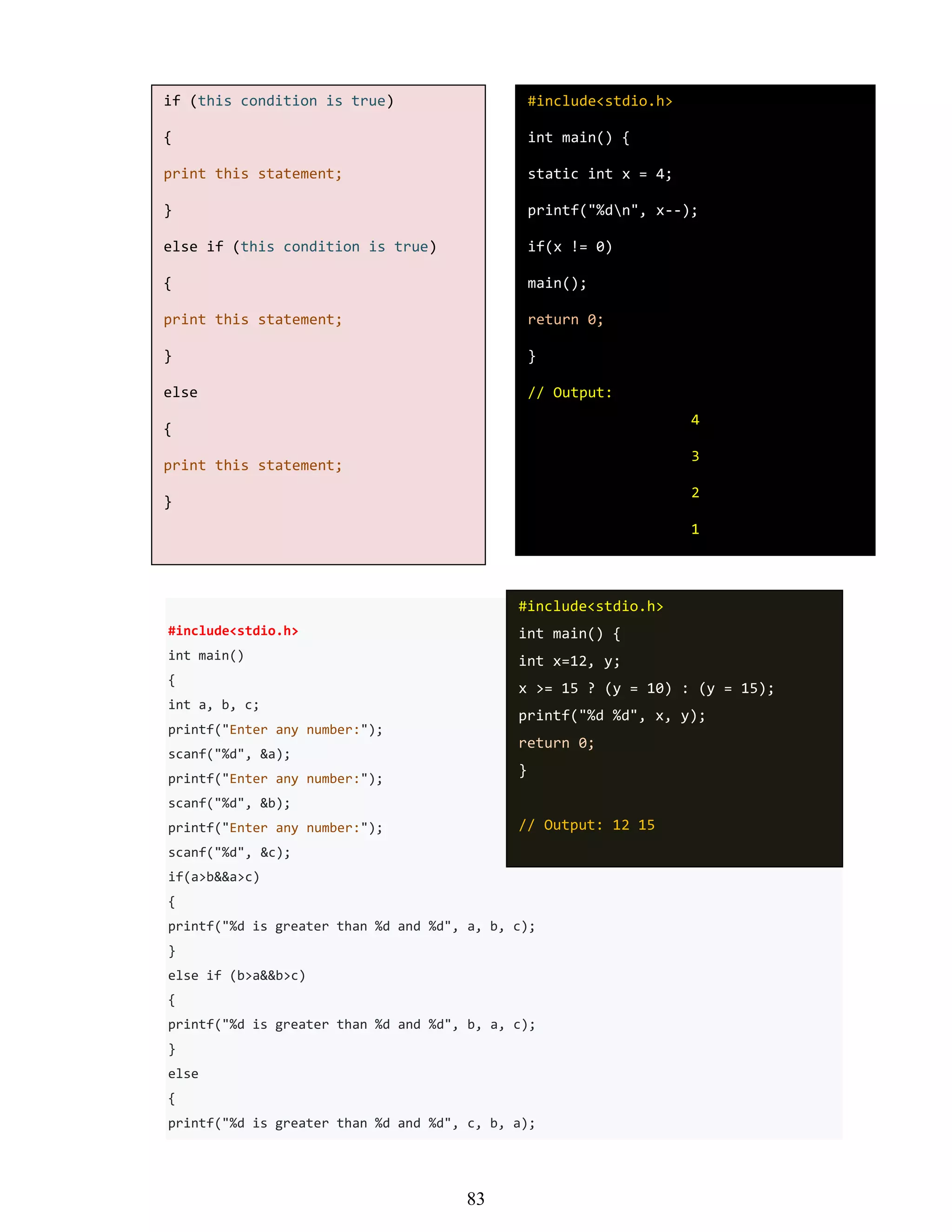 if (this condition is true)

{

print this statement;

}

else if (this condition is true)

{

print this statement;

}

else

{

print this statement;

}

#include<stdio.h>

int main() {

static int x = 4;

printf("%d\n", x--);

if(x != 0)

main();

return 0;

}

// Output:

4

3

2

1

#include<stdio.h>
int main()
{
int a, b, c;
printf("Enter any number:");
scanf("%d", &a);
printf("Enter any number:");
scanf("%d", &b);
printf("Enter any number:");
scanf("%d", &c);
if(a>b&&a>c)
{
printf("%d is greater than %d and %d", a, b, c);
}
else if (b>a&&b>c)
{
printf("%d is greater than %d and %d", b, a, c);
}
else
{
printf("%d is greater than %d and %d", c, b, a);

#include<stdio.h>
int main() {
int x=12, y;
x >= 15 ? (y = 10) : (y = 15);
printf("%d %d", x, y);
return 0;
}

// Output: 12 15

83